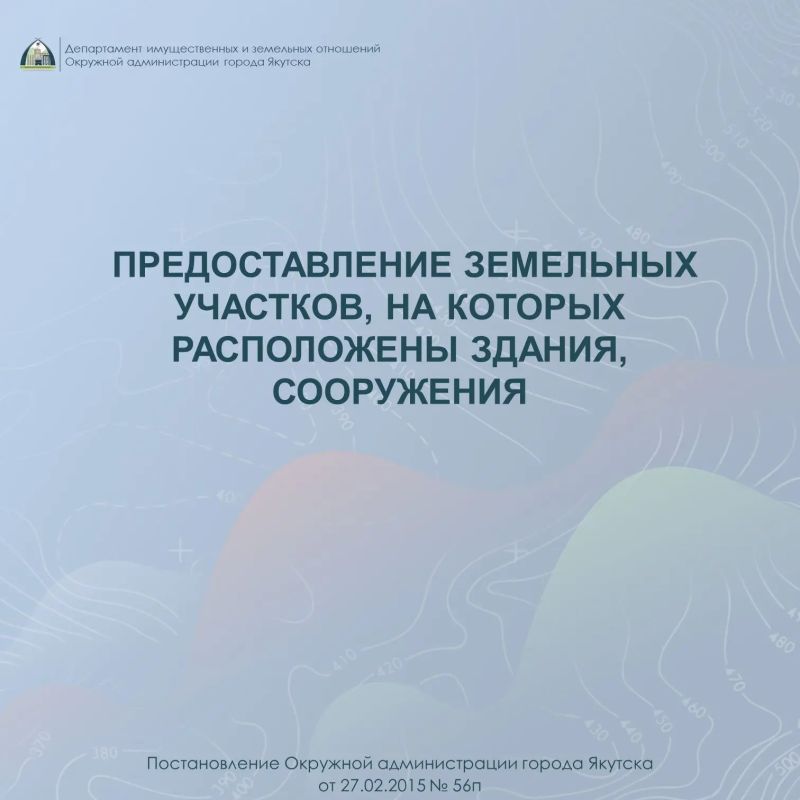 Департамент имущественных и земельных отношений
Окружной администрации города Якутска

ПРЕДОСТАВЛЕНИЕ ЗЕМЕЛЬНЫХ УЧАСТКОВ, НА КОТОРЫХ РАСПОЛОЖЕНЫ ЗДАНИЯ, СООРУЖЕНИЯ

Постановление Окружной администрации города Якутска
от 27.02.2015 № 56п